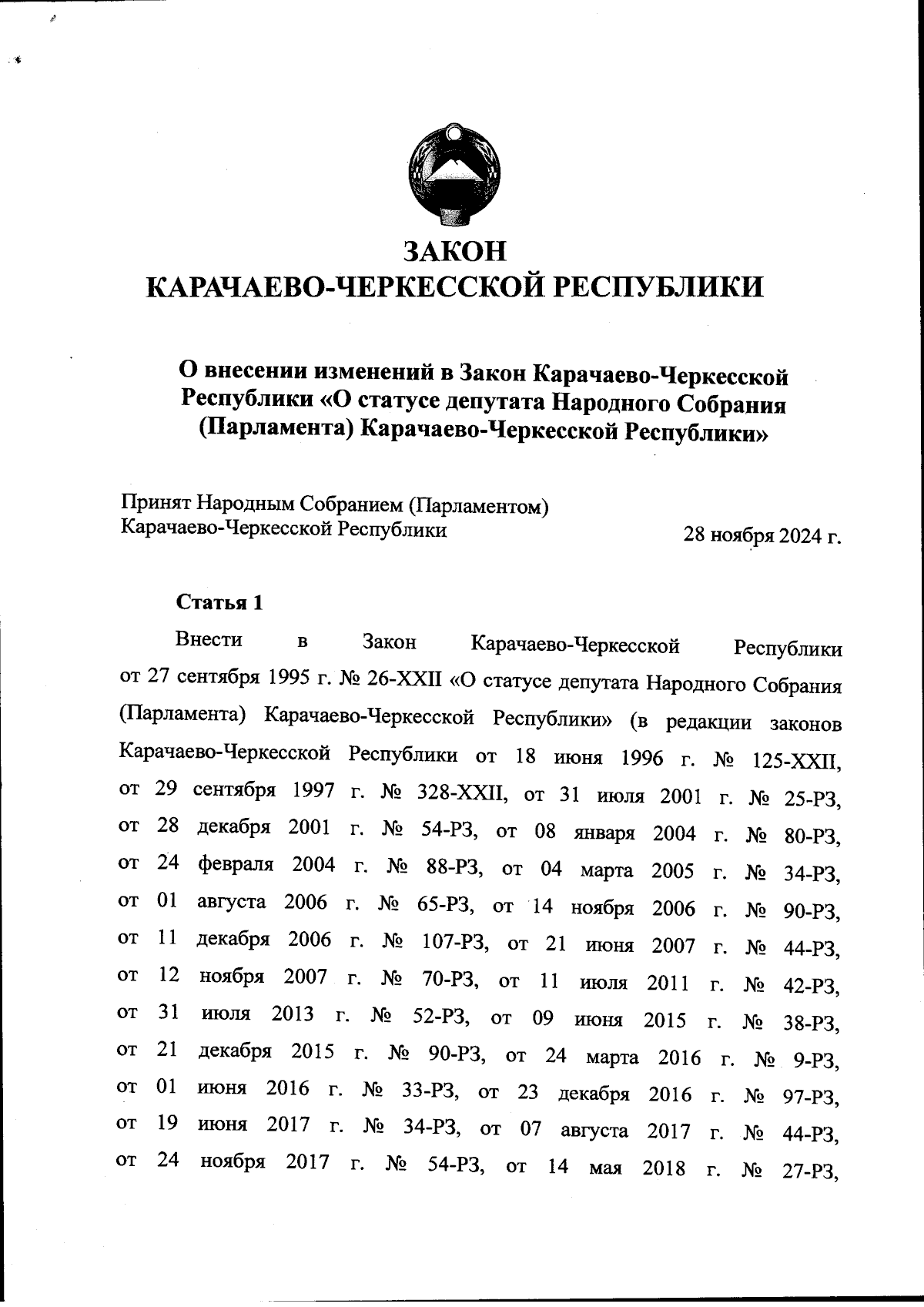 ЗАКОН
КАРАЧАЕВО-ЧЕРКЕССКОЙ РЕСПУБЛИКИ

О внесении изменений в Закон Карачаево-Черкесской Республики «О статусе депутата Народного Собрания (Парламента) Карачаево-Черкесской Республики»

Принят Народным Собранием (Парламентом) Карачаево-Черкесской Республики 28 ноября 2024 г.

Статья 1

Внести в Закон Карачаево-Черкесской Республики от 27 сентября 1995 г. № 26-XXII «О статусе депутата Народного Собрания (Парламента) Карачаево-Черкесской Республики» (в редакции законов Карачаево-Черкесской Республики от 18 июня 1996 г. № 125-XXII, от 29 сентября 1997 г. № 328-XXII, от 31 июля 2001 г. № 25-РЗ, от 28 декабря 2001 г. № 54-РЗ, от 08 января 2004 г. № 80-РЗ, от 24 февраля 2004 г. № 88-РЗ, от 04 марта 2005 г. № 34-РЗ, от 01 августа 2006 г. № 65-РЗ, от 14 ноября 2006 г. № 90-РЗ, от 11 декабря 2006 г. № 107-РЗ, от 21 июня 2007 г. № 44-РЗ, от 12 ноября 2007 г. № 70-РЗ, от 11 июля 2011 г. № 42-РЗ, от 31 июля 2013 г. № 52-РЗ, от 09 июня 2015 г. № 38-РЗ, от 21 декабря 2015 г. № 90-РЗ, от 24 марта 2016 г. № 9-РЗ, от 01 июня 2016 г. № 33-РЗ, от 23 декабря 2016 г. № 97-РЗ, от 19 июня 2017 г. № 34-РЗ, от 07 августа 2017 г. № 44-РЗ, от 24 ноября 2017 г. № 54-РЗ, от 14 мая 2018 г. № 27-РЗ,